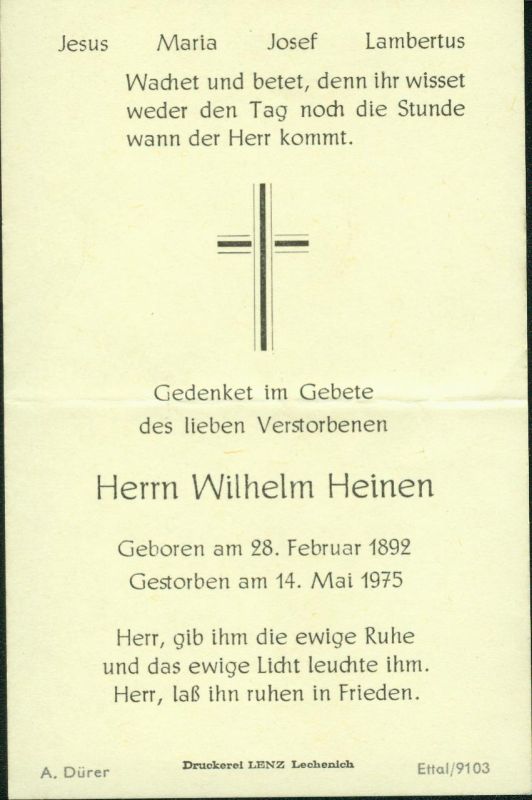 Jesus Maria Josef Lambertus

Wachet und betet, denn ihr wisset weder den Tag noch die Stunde wann der Herr kommt.

Gedenket im Gebete des lieben Verstorbenen

Herrn Wilhelm Heinen

Geboren am 28. Februar 1892
Gestorben am 14. Mai 1975

Herr, gib ihm die ewige Ruhe und das ewige Licht leuchte ihm. Herr, laß ihn ruhen in Frieden.

A. Dürer

Druckerei LENZ Lechenich

Ettal/9103